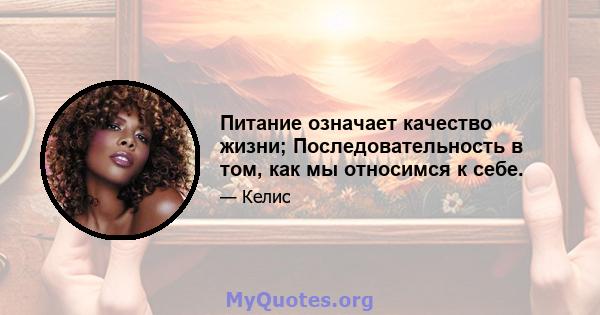 Питание означает качество жизни; Последовательность в том, как мы относимся к себе.

— Келис

MyQuotes.org